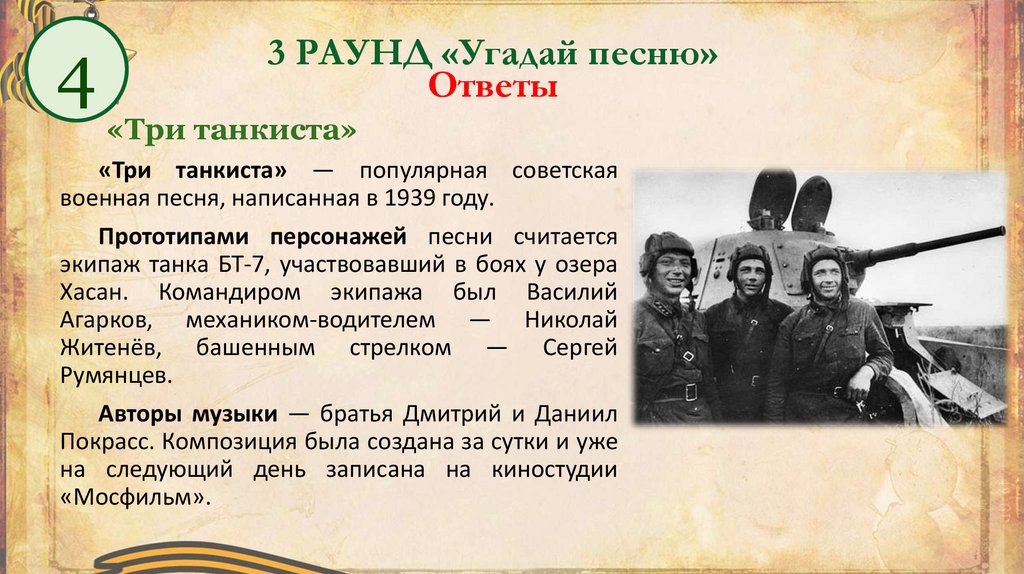 4

3 РАУНД «Угадай песню»

Ответы

«Три танкиста»

«Три танкиста» — популярная советская военная песня, написанная в 1939 году.

Прототипами персонажей песни считается экипаж танка БТ-7, участвовавший в боях у озера Хасан. Командиром экипажа был Василий Агарков, механиком-водителем — Николай Житенёв, башенным стрелком — Сергей Румянцев.

Авторы музыки — братья Дмитрий и Даниил Покрасс. Композиция была создана за сутки и уже на следующий день записана на киностудии «Мосфильм».